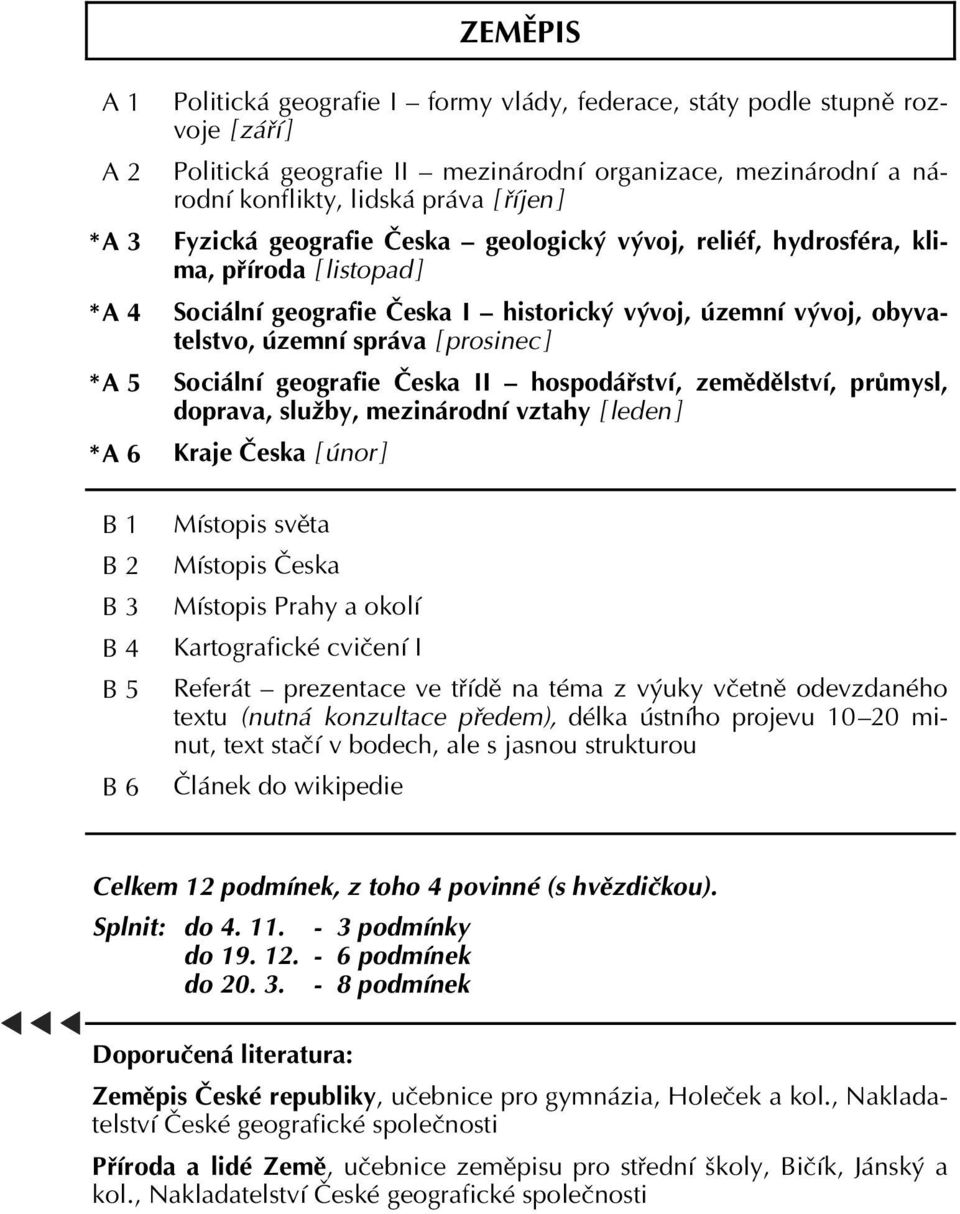 ZEMĚPIS

A 1 Politická geografie I – formy vlády, federace, státy podle stupně rozvoje [září]

A 2 Politická geografie II – mezinárodní organizace, mezinárodní a národní konflikty, lidská práva [říjen]

*A 3 Fyzická geografie Česka – geologický vývoj, reliéf, hydrosféra, klima, příroda [listopad]

*A 4 Sociální geografie Česka I – historický vývoj, územní vývoj, obyvatelstvo, územní správa [prosinec]

*A 5 Sociální geografie Česka II – hospodářství, zemědělství, průmysl, doprava, služby, mezinárodní vztahy [leden]

*A 6 Kraje Česka [únor]

B 1 Místopis světa

B 2 Místopis Česka

B 3 Místopis Prahy a okolí

B 4 Kartografické cvičení I

B 5 Referát – prezentace ve třídě na téma z výuky včetně odevzdaného textu (nutná konzultace předem), délka ústního projevu 10–20 minut, text stačí v bodech, ale s jasnou strukturou

B 6 Článek do wikipedie

Celkem 12 podmínek, z toho 4 povinné (s hvězdičkou).

Splnit: do 4. 11. - 3 podmínky
do 19. 12. - 6 podmínek
do 20. 3. - 8 podmínek

Doporučená literatura:

Zeměpis České republiky, učebnice pro gymnázia, Holeček a kol., Nakladatelství České geografické společnosti

Příroda a lidé Země, učebnice zeměpisu pro střední školy, Bičík, Jánský a kol., Nakladatelství České geografické společnosti